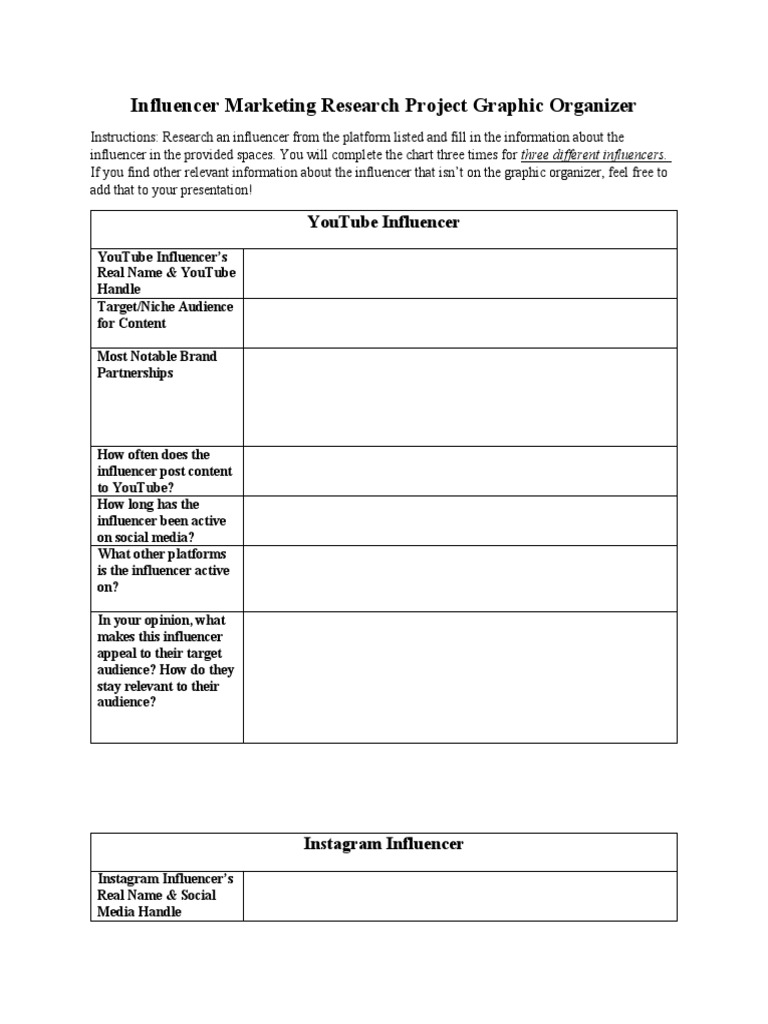 Influencer Marketing Research Project Graphic Organizer

Instructions: Research an influencer from the platform listed and fill in the information about the influencer in the provided spaces. You will complete the chart three times for three different influencers. If you find other relevant information about the influencer that isn't on the graphic organizer, feel free to add that to your presentation!

| YouTube Influencer | |
|---|---|
| YouTube Influencer's Real Name & YouTube Handle | |
| Target/Niche Audience for Content | |
| Most Notable Brand Partnerships | |
| How often does the influencer post content to YouTube? | |
| How long has the influencer been active on social media? | |
| What other platforms is the influencer active on? | |
| In your opinion, what makes this influencer appeal to their target audience? How do they stay relevant to their audience? | |

| Instagram Influencer | |
|---|---|
| Instagram Influencer's Real Name & Social Media Handle | |